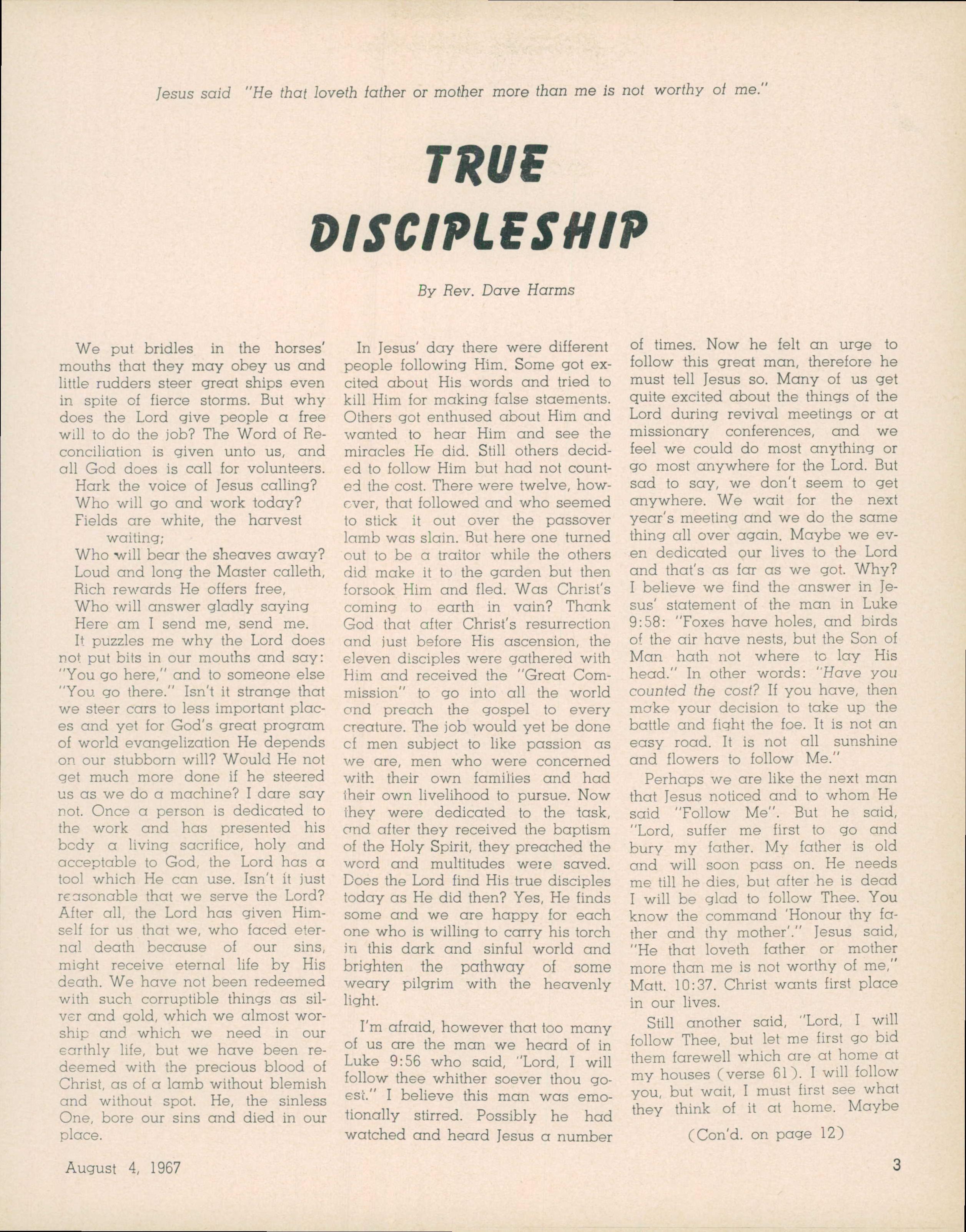 Jesus said "He that loveth father or mother more than me is not worthy of me."

TRUE DISCIPLESHIP

By Rev. Dave Harms

We put bridles in the horses' mouths that they may obey us and little rudders steer great ships even in spite of fierce storms. But why does the Lord give people a free will to do the job? The Word of Reconciliation is given unto us, and all God does is call for volunteers.

Hark the voice of Jesus calling?
Who will go and work today?
Fields are white, the harvest waiting;
Who will bear the sheaves away?
Loud and long the Master calleth,
Rich rewards He offers free,
Who will answer gladly saying
Here am I send me, send me.

It puzzles me why the Lord does not put bits in our mouths and say: "You go here," and to someone else "You go there." Isn't it strange that we steer cars to less important places and yet for God's great program of world evangelization He depends on our stubborn will? Would He not get much more done if he steered us as we do a machine? I dare say not. Once a person is dedicated to the work and has presented his body a living sacrifice, holy and acceptable to God, the Lord has a tool which He can use. Isn't it just reasonable that we serve the Lord? After all, the Lord has given Himself for us that we, who faced eternal death because of our sins, might receive eternal life by His death. We have not been redeemed with such corruptible things as silver and gold, which we almost worship and which we need in our earthly life, but we have been redeemed with the precious blood of Christ, as of a lamb without blemish and without spot. He, the sinless One, bore our sins and died in our place.

In Jesus' day there were different people following Him. Some got excited about His words and tried to kill Him for making false staements. Others got enthused about Him and wanted to hear Him and see the miracles He did. Still others decided to follow Him but had not counted the cost. There were twelve, however, that followed and who seemed to stick it out over the passover lamb was slain. But here one turned out to be a traitor while the others did make it to the garden but then forsook Him and fled. Was Christ's coming to earth in vain? Thank God that after Christ's resurrection and just before His ascension, the eleven disciples were gathered with Him and received the "Great Commission" to go into all the world and preach the gospel to every creature. The job would yet be done of men subject to like passion as we are, men who were concerned with their own families and had their own livelihood to pursue. Now they were dedicated to the task, and after they received the baptism of the Holy Spirit, they preached the word and multitudes were saved. Does the Lord find His true disciples today as He did then? Yes, He finds some and we are happy for each one who is willing to carry his torch in this dark and sinful world and brighten the pathway of some weary pilgrim with the heavenly light.

I'm afraid, however that too many of us are the man we heard of in Luke 9:56 who said, "Lord, I will follow thee whither soever thou goest." I believe this man was emotionally stirred. Possibly he had watched and heard Jesus a number of times. Now he felt an urge to follow this great man, therefore he must tell Jesus so. Many of us get quite excited about the things of the Lord during revival meetings or at missionary conferences, and we feel we could do most anything or go most anywhere for the Lord. But sad to say, we don't seem to get anywhere. We wait for the next year's meeting and we do the same thing all over again. Maybe we even dedicated our lives to the Lord and that's as far as we got. Why? I believe we find the answer in Jesus' statement of the man in Luke 9:58: "Foxes have holes, and birds of the air have nests, but the Son of Man hath not where to lay His head." In other words: "Have you counted the cost? If you have, then make your decision to take up the battle and fight the foe. It is not an easy road. It is not all sunshine and flowers to follow Me."

Perhaps we are like the next man that Jesus noticed and to whom He said "Follow Me". But he said, "Lord, suffer me first to go and bury my father. My father is old and will soon pass on. He needs me till he dies, but after he is dead I will be glad to follow Thee. You know the command 'Honour thy father and thy mother'." Jesus said, "He that loveth father or mother more than me is not worthy of me," Matt. 10:37. Christ wants first place in our lives.

Still another said, "Lord, I will follow Thee, but let me first go bid them farewell which are at home at my houses (verse 61). I will follow you, but wait, I must first see what they think of it at home. Maybe

(Con'd. on page 12)

August 4, 1967

3